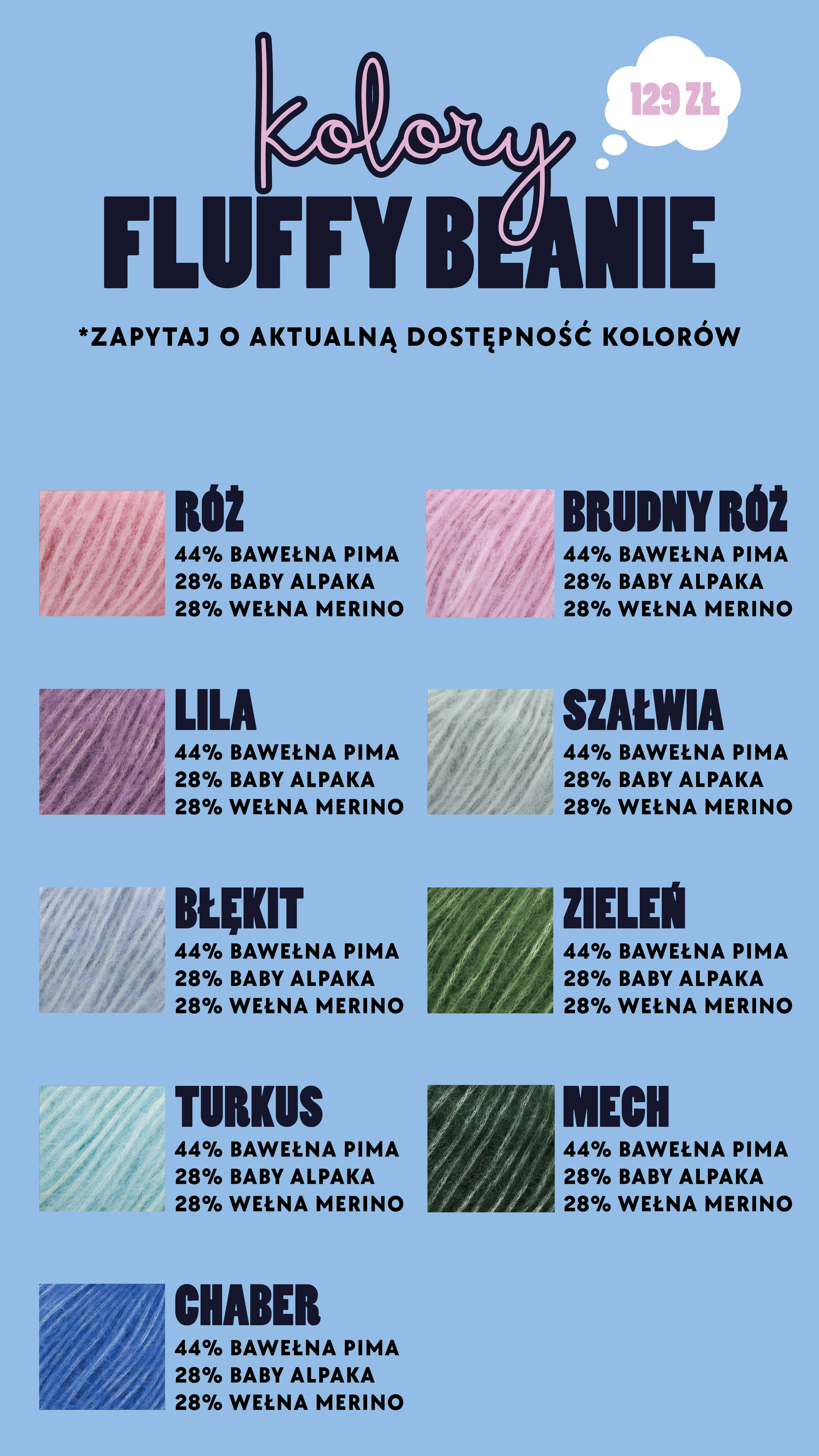 kolory

129 ZŁ

FLUFFY BEANIE

*ZAPYTAJ O AKTUALNĄ DOSTĘPNOŚĆ KOLORÓW

RÓŻ
44% BAWEŁNA PIMA
28% BABY ALPAKA
28% WEŁNA MERINO

LILA
44% BAWEŁNA PIMA
28% BABY ALPAKA
28% WEŁNA MERINO

BŁĘKIT
44% BAWEŁNA PIMA
28% BABY ALPAKA
28% WEŁNA MERINO

TURKUS
44% BAWEŁNA PIMA
28% BABY ALPAKA
28% WEŁNA MERINO

CHABER
44% BAWEŁNA PIMA
28% BABY ALPAKA
28% WEŁNA MERINO

BRUDNY RÓŻ
44% BAWEŁNA PIMA
28% BABY ALPAKA
28% WEŁNA MERINO

SZAŁWIA
44% BAWEŁNA PIMA
28% BABY ALPAKA
28% WEŁNA MERINO

ZIELEŃ
44% BAWEŁNA PIMA
28% BABY ALPAKA
28% WEŁNA MERINO

MECH
44% BAWEŁNA PIMA
28% BABY ALPAKA
28% WEŁNA MERINO